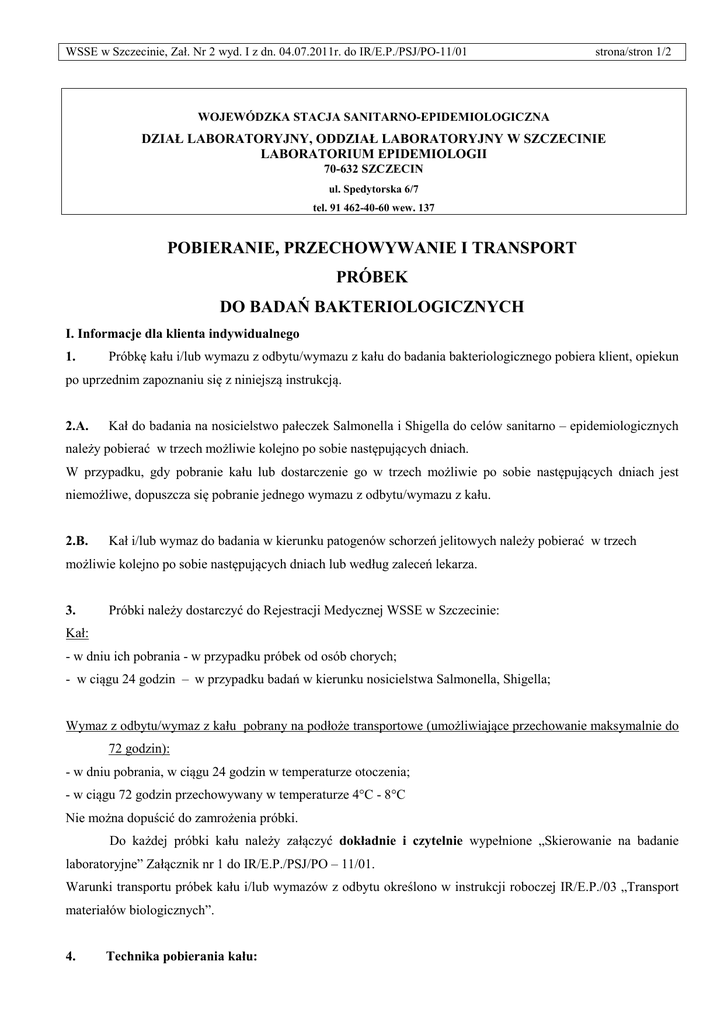 WSSE w Szczecinie, Zał. Nr 2 wyd. I z dn. 04.07.2011r. do IR/E.P./PSJ/PO-11/01 strona/stron 1/2

WOJEWÓDZKA STACJA SANITARNO-EPIDEMIOLOGICZNA
DZIAŁ LABORATORYJNY, ODDZIAŁ LABORATORYJNY W SZCZECINIE
LABORATORIUM EPIDEMIOLOGII
70-632 SZCZECIN
ul. Spedytorska 6/7
tel. 91 462-40-60 wew. 137

POBIERANIE, PRZECHOWYWANIE I TRANSPORT
PRÓBEK
DO BADAŃ BAKTERIOLOGICZNYCH

I. Informacje dla klienta indywidualnego

1. Próbkę kału i/lub wymazu z odbytu/wymazu z kału do badania bakteriologicznego pobiera klient, opiekun po uprzednim zapoznaniu się z niniejszą instrukcją.

2.A. Kał do badania na nosicielstwo pałeczek Salmonella i Shigella do celów sanitarno – epidemiologicznych należy pobierać w trzech możliwie kolejno po sobie następujących dniach.
W przypadku, gdy pobranie kału lub dostarczenie go w trzech możliwie po sobie następujących dniach jest niemożliwe, dopuszcza się pobranie jednego wymazu z odbytu/wymazu z kału.

2.B. Kał i/lub wymaz do badania w kierunku patogenów schorzeń jelitowych należy pobierać w trzech możliwie kolejno po sobie następujących dniach lub według zaleceń lekarza.

3. Próbki należy dostarczyć do Rejestracji Medycznej WSSE w Szczecinie:
Kał:
- w dniu ich pobrania - w przypadku próbek od osób chorych;
- w ciągu 24 godzin – w przypadku badań w kierunku nosicielstwa Salmonella, Shigella;

Wymaz z odbytu/wymaz z kału pobrany na podłoże transportowe (umożliwiające przechowanie maksymalnie do 72 godzin):
- w dniu pobrania, w ciągu 24 godzin w temperaturze otoczenia;
- w ciągu 72 godzin przechowywany w temperaturze 4°C - 8°C
Nie można dopuścić do zamrożenia próbki.
Do każdej próbki kału należy załączyć dokładnie i czytelnie wypełnione „Skierowanie na badanie laboratoryjne" Załącznik nr 1 do IR/E.P./PSJ/PO – 11/01.
Warunki transportu próbek kału i/lub wymazów z odbytu określono w instrukcji roboczej IR/E.P./03 „Transport materiałów biologicznych".

4. Technika pobierania kału: